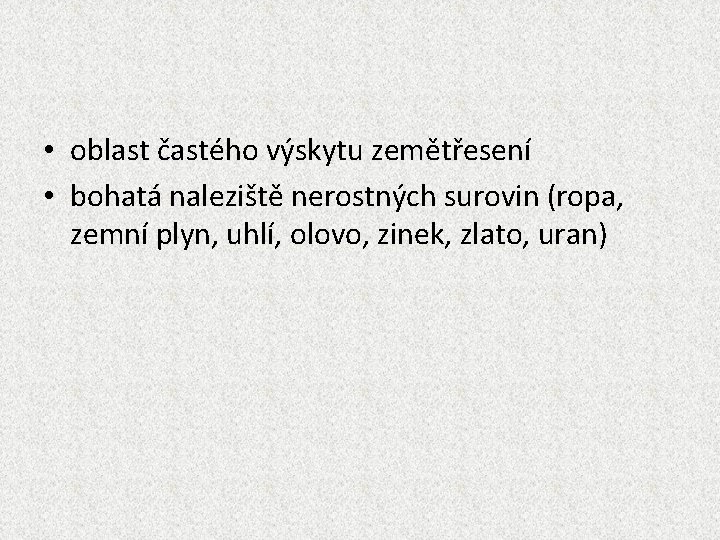 • oblast častého výskytu zemětřesení
• bohatá naleziště nerostných surovin (ropa, zemní plyn, uhlí, olovo, zinek, zlato, uran)